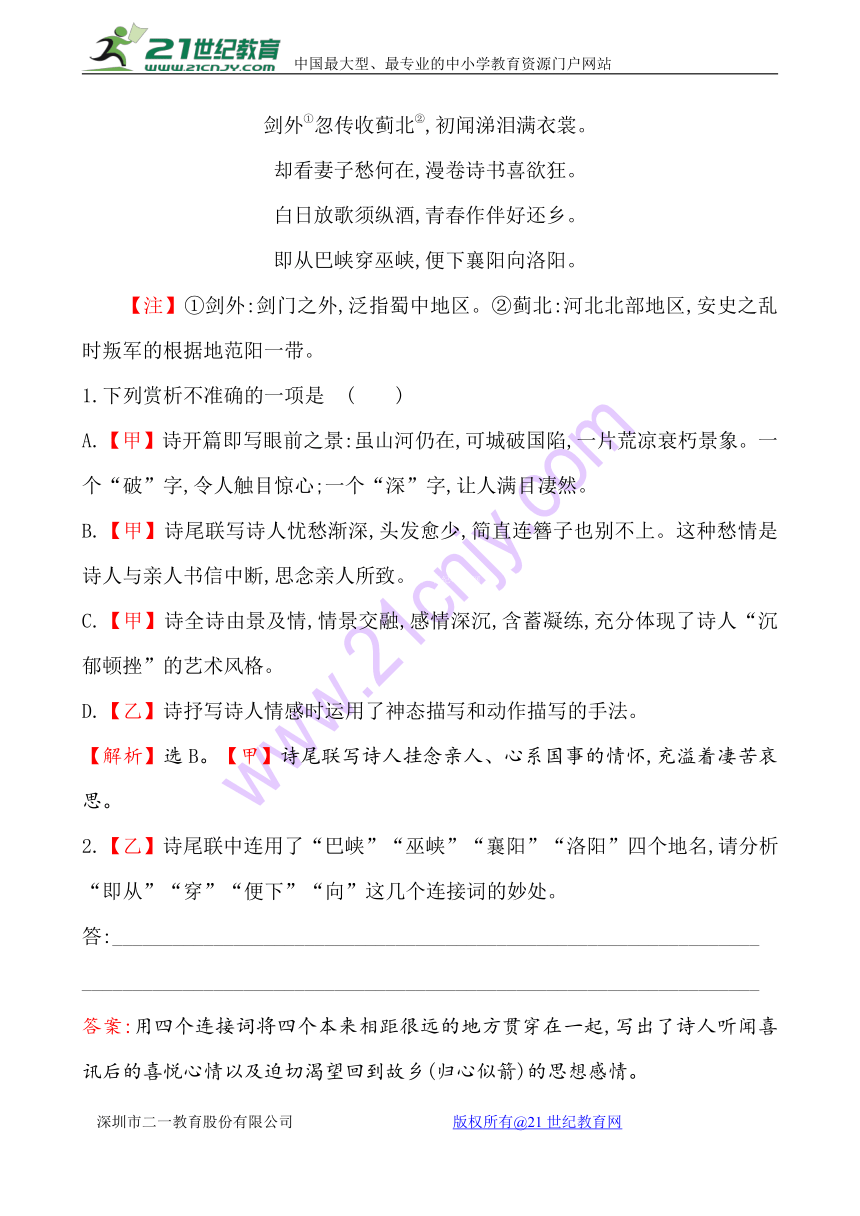 21世纪教育
www.21cnjy.com
中国最大型、最专业的中小学教育资源门户网站

剑外①忽传收蓟北②,初闻涕泪满衣裳。

却看妻子愁何在,漫卷诗书喜欲狂。

白日放歌须纵酒,青春作伴好还乡。

即从巴峡穿巫峡,便下襄阳向洛阳。

【注】①剑外:剑门之外,泛指蜀中地区。②蓟北:河北北部地区,安史之乱时叛军的根据地范阳一带。

1.下列赏析不准确的一项是 ( )

A.【甲】诗开篇即写眼前之景:虽山河仍在,可城破国陷,一片荒凉衰朽景象。一个“破”字,令人触目惊心;一个“深”字,让人满目凄然。

B.【甲】诗尾联写诗人忧愁渐深,头发愈少,简直连簪子也别不上。这种愁情是诗人与亲人书信中断,思念亲人所致。

C.【甲】诗全诗由景及情,情景交融,感情深沉,含蓄凝练,充分体现了诗人“沉郁顿挫”的艺术风格。

D.【乙】诗抒写诗人情感时运用了神态描写和动作描写的手法。

【解析】选B。【甲】诗尾联写诗人挂念亲人、心系国事的情怀,充溢着凄苦哀思。

2.【乙】诗尾联中连用了“巴峡”“巫峡”“襄阳”“洛阳”四个地名,请分析“即从”“穿”“便下”“向”这几个连接词的妙处。

答:

答案:用四个连接词将四个本来相距很远的地方贯穿在一起,写出了诗人听闻喜讯后的喜悦心情以及迫切渴望回到故乡(归心似箭)的思想感情。

深圳市二一教育股份有限公司
版权所有@21世纪教育网